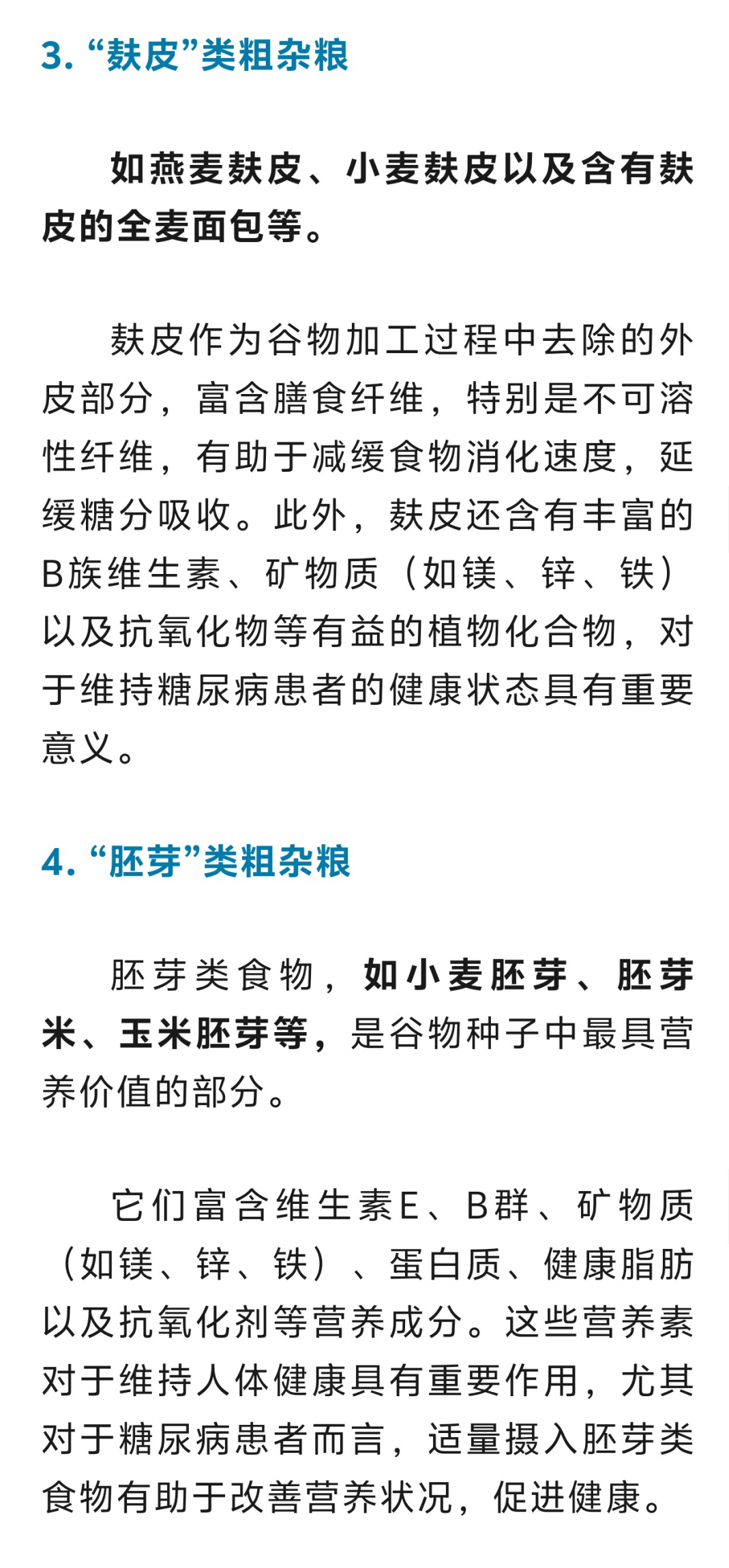 3. “麸皮”类粗杂粮

如燕麦麸皮、小麦麸皮以及含有麸皮的全麦面包等。

麸皮作为谷物加工过程中去除的外皮部分，富含膳食纤维，特别是不可溶性纤维，有助于减缓食物消化速度，延缓糖分吸收。此外，麸皮还含有丰富的B族维生素、矿物质（如镁、锌、铁）以及抗氧化物等有益的植物化合物，对于维持糖尿病患者的健康状态具有重要意义。

4. “胚芽”类粗杂粮

胚芽类食物，如小麦胚芽、胚芽米、玉米胚芽等，是谷物种子中最具营养价值的部分。

它们富含维生素E、B群、矿物质（如镁、锌、铁）、蛋白质、健康脂肪以及抗氧化剂等营养成分。这些营养素对于维持人体健康具有重要作用，尤其对于糖尿病患者而言，适量摄入胚芽类食物有助于改善营养状况，促进健康。